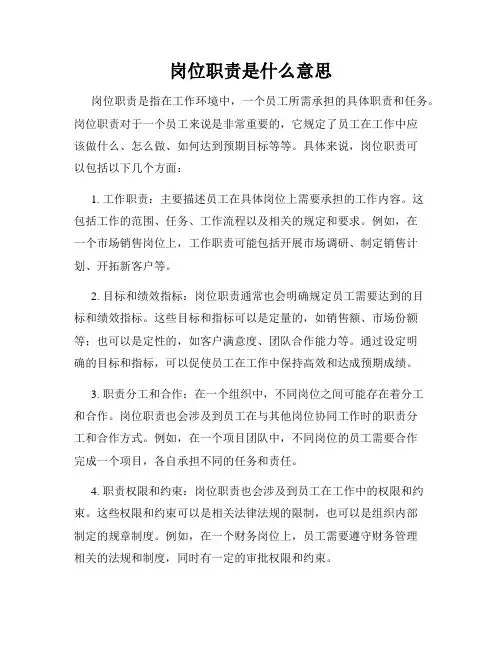 岗位职责是什么意思

岗位职责是指在工作环境中，一个员工所需承担的具体职责和任务。岗位职责对于一个员工来说是非常重要的，它规定了员工在工作中应该做什么、怎么做、如何达到预期目标等等。具体来说，岗位职责可以包括以下几个方面：

1. 工作职责：主要描述员工在具体岗位上需要承担的工作内容。这包括工作的范围、任务、工作流程以及相关的规定和要求。例如，在一个市场销售岗位上，工作职责可能包括开展市场调研、制定销售计划、开拓新客户等。

2. 目标和绩效指标：岗位职责通常也会明确规定员工需要达到的目标和绩效指标。这些目标和指标可以是定量的，如销售额、市场份额等；也可以是定性的，如客户满意度、团队合作能力等。通过设定明确的目标和指标，可以促使员工在工作中保持高效和达成预期成绩。

3. 职责分工和合作：在一个组织中，不同岗位之间可能存在着分工和合作。岗位职责也会涉及到员工在与其他岗位协同工作时的职责分工和合作方式。例如，在一个项目团队中，不同岗位的员工需要合作完成一个项目，各自承担不同的任务和责任。

4. 职责权限和约束：岗位职责也会涉及到员工在工作中的权限和约束。这些权限和约束可以是相关法律法规的限制，也可以是组织内部制定的规章制度。例如，在一个财务岗位上，员工需要遵守财务管理相关的法规和制度，同时有一定的审批权限和约束。